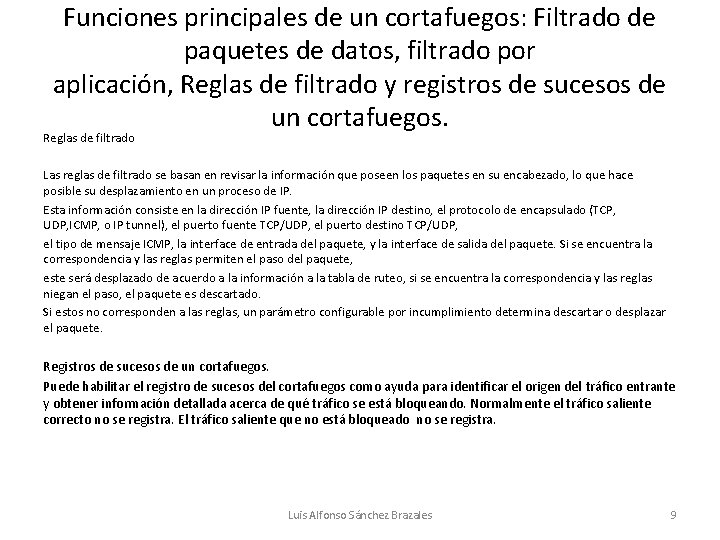 Funciones principales de un cortafuegos: Filtrado de paquetes de datos, filtrado por aplicación, Reglas de filtrado y registros de sucesos de un cortafuegos.

Reglas de filtrado

Las reglas de filtrado se basan en revisar la información que poseen los paquetes en su encabezado, lo que hace posible su desplazamiento en un proceso de IP.

Esta información consiste en la dirección IP fuente, la dirección IP destino, el protocolo de encapsulado (TCP, UDP,ICMP, o IP tunnel), el puerto fuente TCP/UDP, el puerto destino TCP/UDP,

el tipo de mensaje ICMP, la interface de entrada del paquete, y la interface de salida del paquete. Si se encuentra la correspondencia y las reglas permiten el paso del paquete,

este será desplazado de acuerdo a la información a la tabla de ruteo, si se encuentra la correspondencia y las reglas niegan el paso, el paquete es descartado.

Si estos no corresponden a las reglas, un parámetro configurable por incumplimiento determina descartar o desplazar el paquete.

Registros de sucesos de un cortafuegos.

Puede habilitar el registro de sucesos del cortafuegos como ayuda para identificar el origen del tráfico entrante y obtener información detallada acerca de qué tráfico se está bloqueando. Normalmente el tráfico saliente correcto no se registra. El tráfico saliente que no está bloqueado no se registra.

Luis Alfonso Sánchez Brazales

9